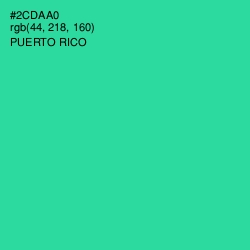 #2CDAA0
rgb(44, 218, 160)
PUERTO RICO